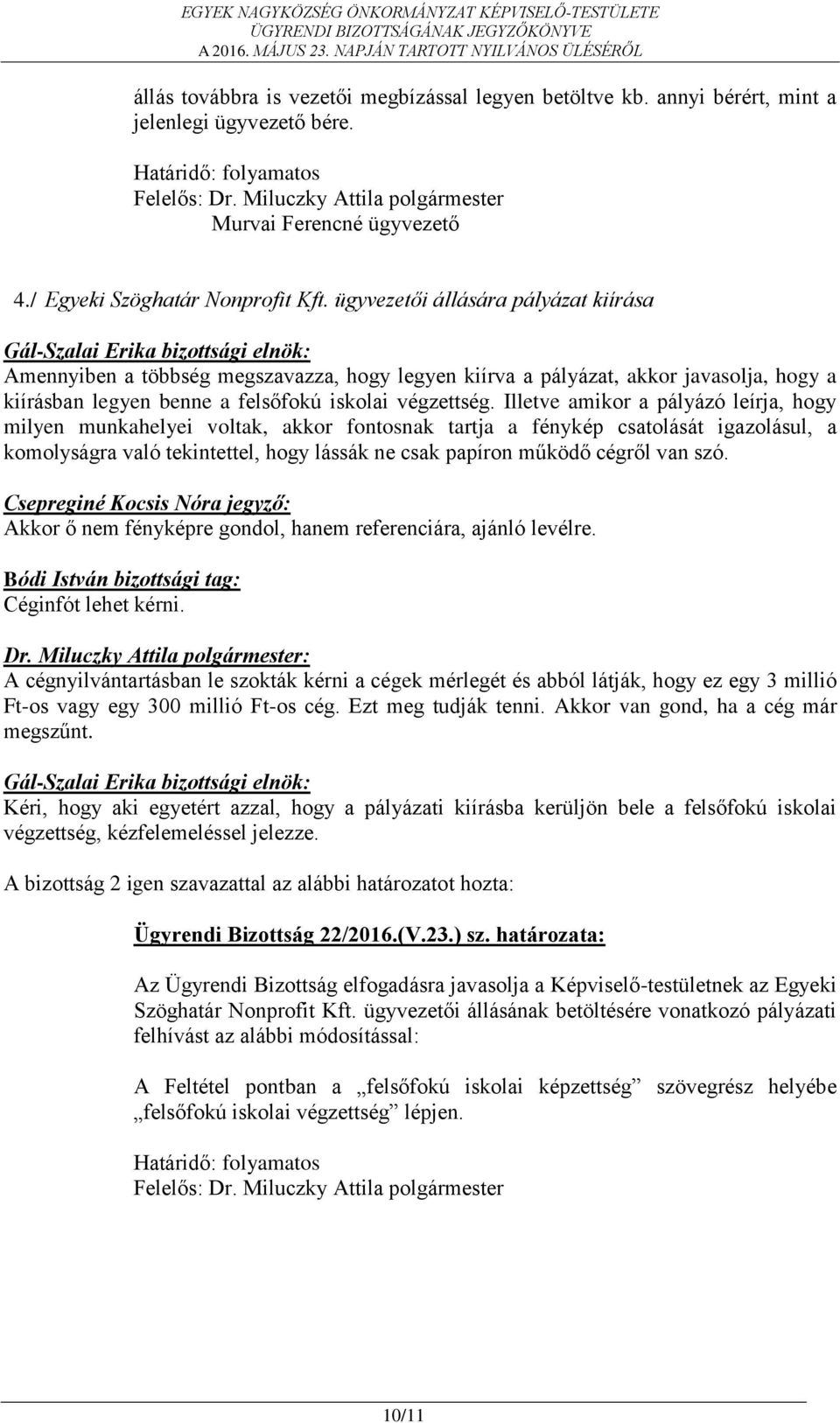 EGYEK NAGYKÖZSÉG ÖNKORMÁNYZAT KÉPVISELŐ-TESTÜLETE
ÜGYRENDI BIZOTTSÁGÁNAK JEGYZŐKÖNYVE
A 2016. MÁJUS 23. NAPJÁN TARTOTT NYILVÁNOS ÜLÉSÉRŐL

állás továbbra is vezetői megbízással legyen betöltve kb. annyi bérért, mint a jelenlegi ügyvezető bére.

Határidő: folyamatos
Felelős: Dr. Miluczky Attila polgármester
Murvai Ferencné ügyvezető

4./ Egyeki Szöghatár Nonprofit Kft. ügyvezetői állására pályázat kiírása

Gál-Szalai Erika bizottsági elnök:
Amennyiben a többség megszavazza, hogy legyen kiírva a pályázat, akkor javasolja, hogy a kiírásban legyen benne a felsőfokú iskolai végzettség. Illetve amikor a pályázó leírja, hogy milyen munkahelyei voltak, akkor fontosnak tartja a fénykép csatolását igazolásul, a komolyságra való tekintettel, hogy lássák ne csak papíron működő cégről van szó.

Csepreginé Kocsis Nóra jegyző:
Akkor ő nem fényképre gondol, hanem referenciára, ajánló levélre.

Bódi István bizottsági tag:
Céginfót lehet kérni.

Dr. Miluczky Attila polgármester:
A cégnyilvántartásban le szokták kérni a cégek mérlegét és abból látják, hogy ez egy 3 millió Ft-os vagy egy 300 millió Ft-os cég. Ezt meg tudják tenni. Akkor van gond, ha a cég már megszűnt.

Gál-Szalai Erika bizottsági elnök:
Kéri, hogy aki egyetért azzal, hogy a pályázati kiírásba kerüljön bele a felsőfokú iskolai végzettség, kézfelemeléssel jelezze.

A bizottság 2 igen szavazattal az alábbi határozatot hozta:

Ügyrendi Bizottság 22/2016.(V.23.) sz. határozata:

Az Ügyrendi Bizottság elfogadásra javasolja a Képviselő-testületnek az Egyeki Szöghatár Nonprofit Kft. ügyvezetői állásának betöltésére vonatkozó pályázati felhívást az alábbi módosítással:

A Feltétel pontban a „felsőfokú iskolai képzettség” szövegrész helyébe „felsőfokú iskolai végzettség” lépjen.

Határidő: folyamatos
Felelős: Dr. Miluczky Attila polgármester

10/11